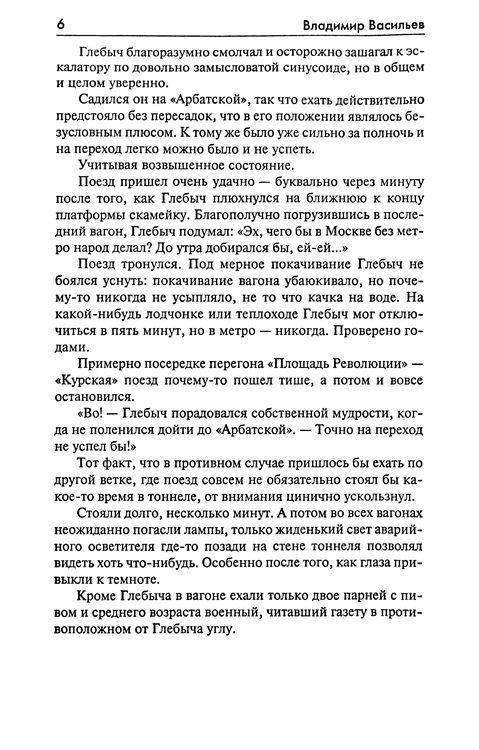 6 Владимир Васильев

Глебыч благоразумно смолчал и осторожно зашагал к эскалатору по довольно замысловатой синусоиде, но в общем и целом уверенно.

Садился он на «Арбатской», так что ехать действительно предстояло без пересадок, что в его положении являлось безусловным плюсом. К тому же было уже сильно за полночь и на переход легко можно было и не успеть.

Учитывая возвышенное состояние.

Поезд пришел очень удачно — буквально через минуту после того, как Глебыч плюхнулся на ближнюю к концу платформы скамейку. Благополучно погрузившись в последний вагон, Глебыч подумал: «Эх, чего бы в Москве без метро народ делал? До утра добирался бы, ей-ей...»

Поезд тронулся. Под мерное покачивание Глебыч не боялся уснуть: покачивание вагона убаюкивало, но почему-то никогда не усыпляло, не то что качка на воде. На какой-нибудь лодчонке или теплоходе Глебыч мог отключиться в пять минут, но в метро — никогда. Проверено годами.

Примерно посередке перегона «Площадь Революции» — «Курская» поезд почему-то пошел тише, а потом и вовсе остановился.

«Во! — Глебыч порадовался собственной мудрости, когда не поленился дойти до «Арбатской». — Точно на переход не успел бы!»

Тот факт, что в противном случае пришлось бы ехать по другой ветке, где поезд совсем не обязательно стоял бы какое-то время в тоннеле, от внимания цинично ускользнул.

Стояли долго, несколько минут. А потом во всех вагонах неожиданно погасли лампы, только жиденький свет аварийного осветителя где-то позади на стене тоннеля позволял видеть хоть что-нибудь. Особенно после того, как глаза привыкли к темноте.

Кроме Глебыча в вагоне ехали только двое парней с пивом и среднего возраста военный, читавший газету в противоположном от Глебыча углу.